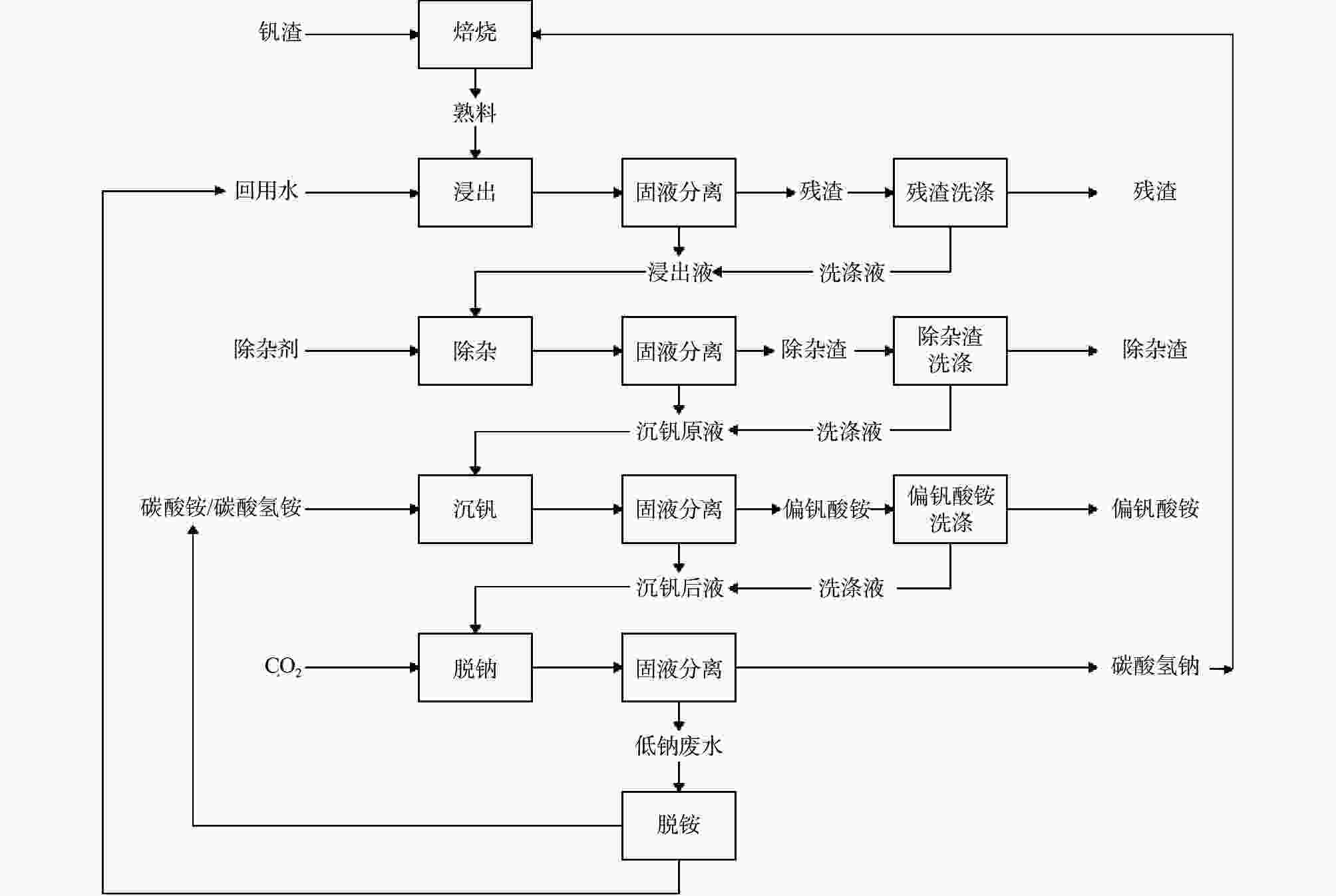 钒渣
焙烧
熟料
回用水
浸出
固液分离
残渣
残渣洗涤
残渣
浸出液
洗涤液
除杂剂
除杂
固液分离
除杂渣
除杂渣洗涤
除杂渣
沉钒原液
洗涤液
碳酸铵/碳酸氢铵
沉钒
固液分离
偏钒酸铵
偏钒酸铵洗涤
偏钒酸铵
沉钒后液
洗涤液
$CO_2$
脱钠
固液分离
碳酸氢钠
低钠废水
脱铵